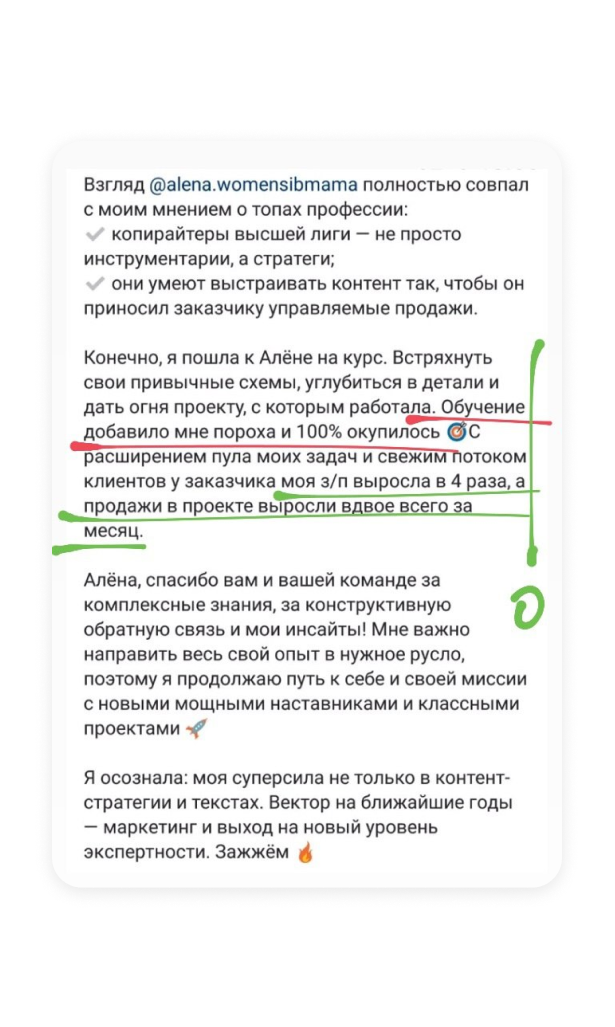 Взгляд @alena.womensibmama полностью совпал с моим мнением о топах профессии:
✔ копирайтеры высшей лиги — не просто инструментарии, а стратеги;
✔ они умеют выстраивать контент так, чтобы он приносил заказчику управляемые продажи.

Конечно, я пошла к Алёне на курс. Встряхнуть свои привычные схемы, углубиться в детали и дать огня проекту, с которым работала. Обучение добавило мне пороха и 100% окупилось 🎯С расширением пула моих задач и свежим потоком клиентов у заказчика моя з/п выросла в 4 раза, а продажи в проекте выросли вдвое всего за месяц.

Алёна, спасибо вам и вашей команде за комплексные знания, за конструктивную обратную связь и мои инсайты! Мне важно направить весь свой опыт в нужное русло, поэтому я продолжаю путь к себе и своей миссии с новыми мощными наставниками и классными проектами 🚀

Я осознала: моя суперсила не только в контент-стратегии и текстах. Вектор на ближайшие годы — маркетинг и выход на новый уровень экспертности. Зажжём 🔥